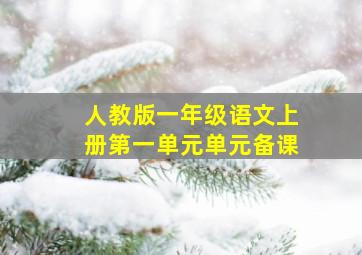 人教版一年级语文上册第一单元单元备课